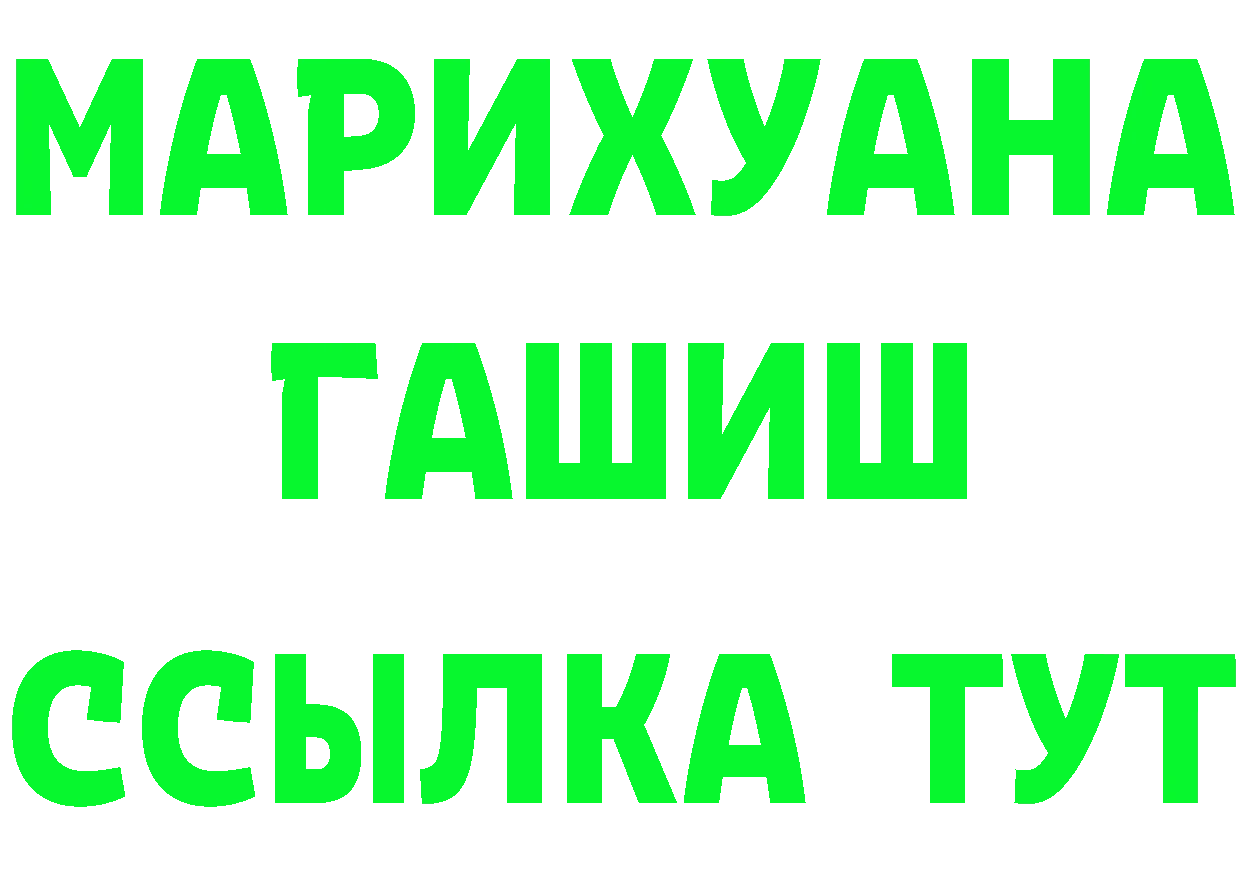 МАРИХУАНА
ГАШИШ
ССЫЛКА ТУТ